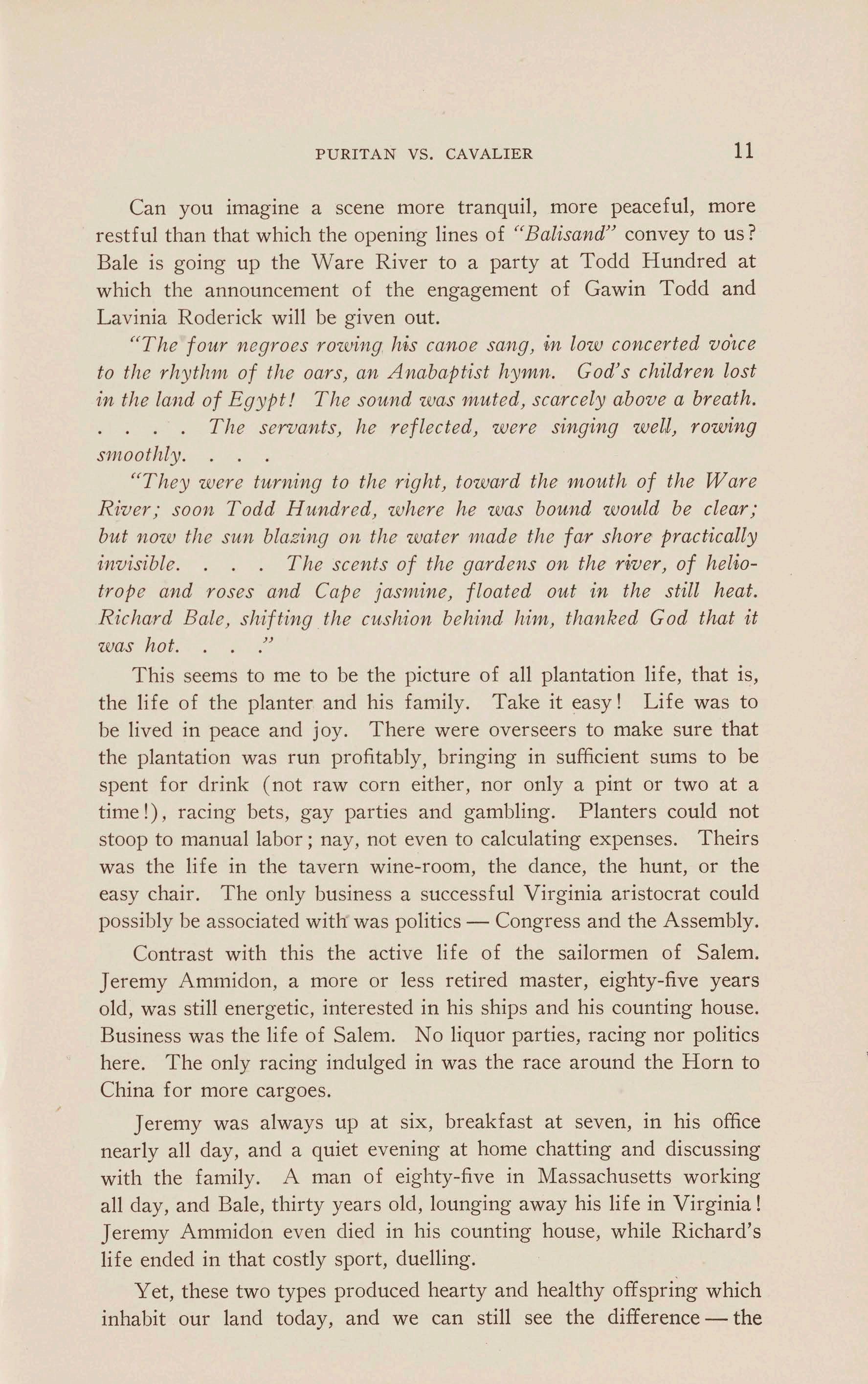 PURITAN VS. CAVALIER 11

Can you imagine a scene more tranquil, more peaceful, more restful than that which the opening lines of "Balisand" convey to us? Bale is going up the Ware River to a party at Todd Hundred at which the announcement of the engagement of Gawin Todd and Lavinia Roderick will be given out.

"The four negroes rowing his canoe sang, in low concerted voice to the rhythm of the oars, an Anabaptist hymn. God's children lost in the land of Egypt! The sound was muted, scarcely above a breath. . . . . The servants, he reflected, were singing well, rowing smoothly. . . .

"They were turning to the right, toward the mouth of the Ware River; soon Todd Hundred, where he was bound would be clear; but now the sun blazing on the water made the far shore practically invisible. . . . The scents of the gardens on the river, of heliotrope and roses and Cape jasmine, floated out in the still heat. Richard Bale, shifting the cushion behind him, thanked God that it was hot. . . ."

This seems to me to be the picture of all plantation life, that is, the life of the planter and his family. Take it easy! Life was to be lived in peace and joy. There were overseers to make sure that the plantation was run profitably, bringing in sufficient sums to be spent for drink (not raw corn either, nor only a pint or two at a time!), racing bets, gay parties and gambling. Planters could not stoop to manual labor; nay, not even to calculating expenses. Theirs was the life in the tavern wine-room, the dance, the hunt, or the easy chair. The only business a successful Virginia aristocrat could possibly be associated with was politics — Congress and the Assembly.

Contrast with this the active life of the sailormen of Salem. Jeremy Ammidon, a more or less retired master, eighty-five years old, was still energetic, interested in his ships and his counting house. Business was the life of Salem. No liquor parties, racing nor politics here. The only racing indulged in was the race around the Horn to China for more cargoes.

Jeremy was always up at six, breakfast at seven, in his office nearly all day, and a quiet evening at home chatting and discussing with the family. A man of eighty-five in Massachusetts working all day, and Bale, thirty years old, lounging away his life in Virginia! Jeremy Ammidon even died in his counting house, while Richard's life ended in that costly sport, duelling.

Yet, these two types produced hearty and healthy offspring which inhabit our land today, and we can still see the difference — the